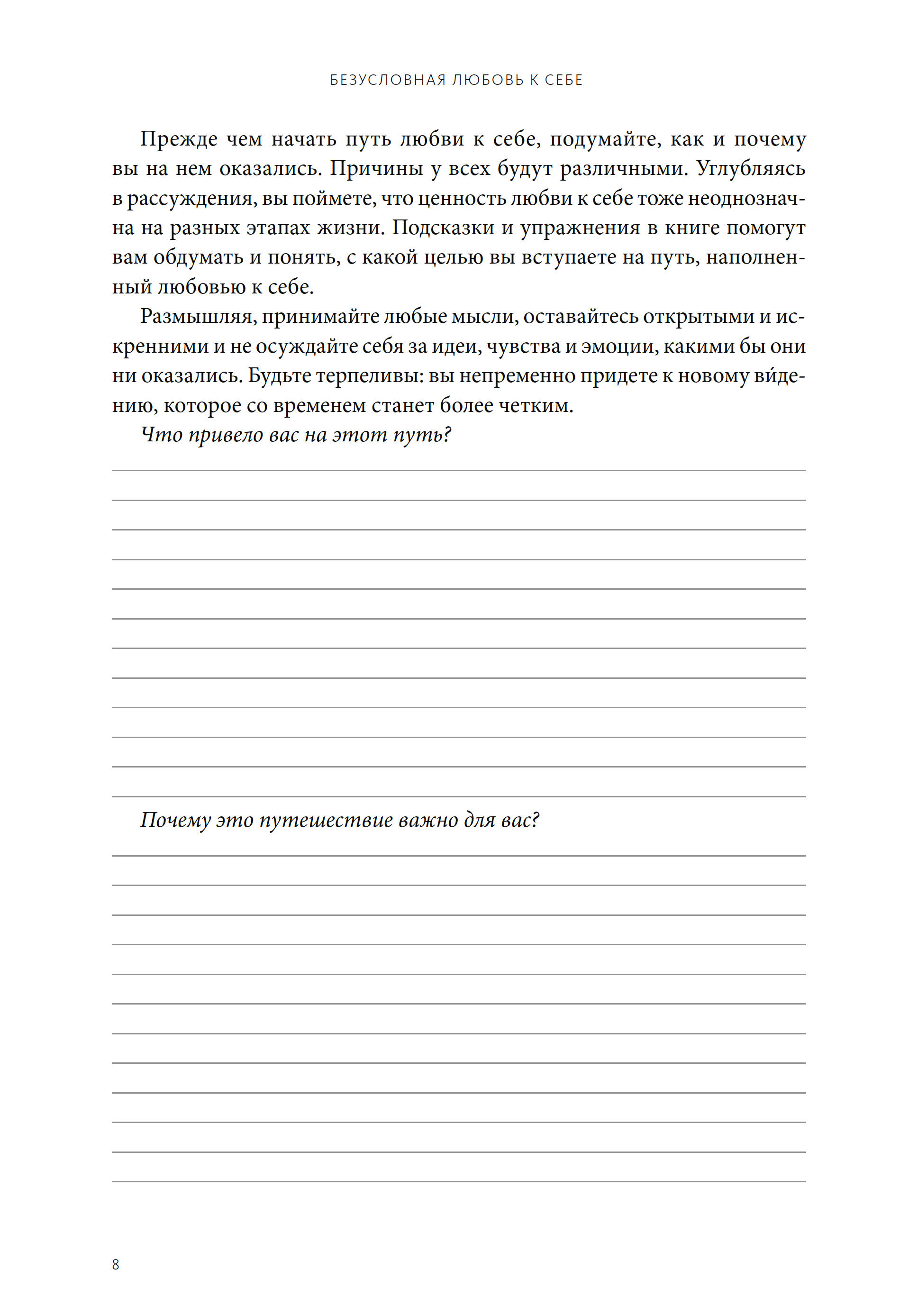 БЕЗУСЛОВНАЯ ЛЮБОВЬ К СЕБЕ

Прежде чем начать путь любви к себе, подумайте, как и почему вы на нем оказались. Причины у всех будут различными. Углубляясь в рассуждения, вы поймете, что ценность любви к себе тоже неоднозначна на разных этапах жизни. Подсказки и упражнения в книге помогут вам обдумать и понять, с какой целью вы вступаете на путь, наполненный любовью к себе.

Размышляя, принимайте любые мысли, оставайтесь открытыми и искренними и не осуждайте себя за идеи, чувства и эмоции, какими бы они ни оказались. Будьте терпеливы: вы непременно придете к новому ви́дению, которое со временем станет более четким.

Что привело вас на этот путь?

Почему это путешествие важно для вас?

8